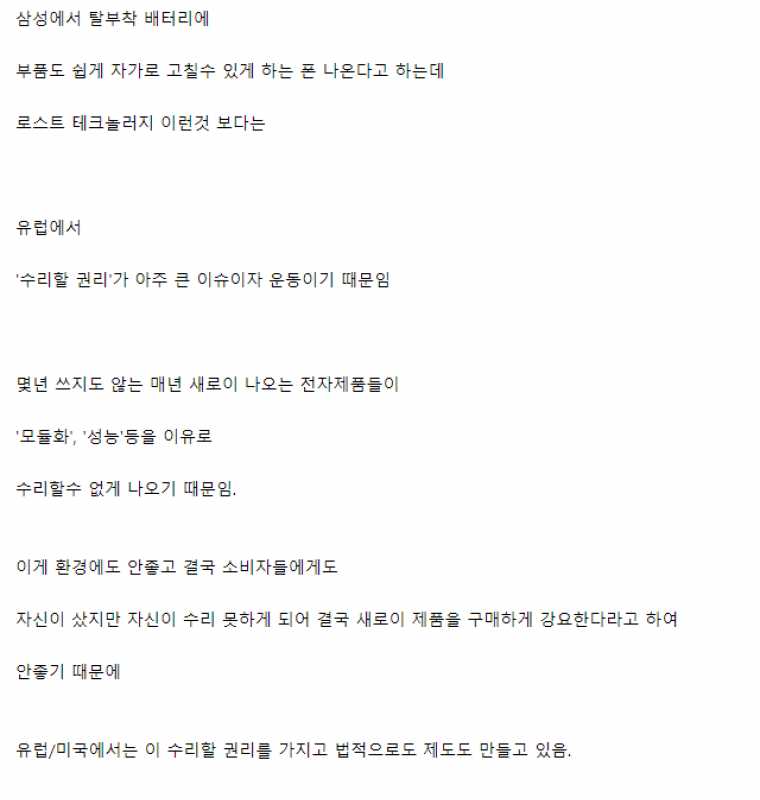 삼성에서 탈부착 배터리에

부품도 쉽게 자가로 고칠수 있게 하는 폰 나온다고 하는데

로스트 테크놀러지 이런것 보다는

유럽에서

'수리할 권리'가 아주 큰 이슈이자 운동이기 때문임

몇년 쓰지도 않는 매년 새로이 나오는 전자제품들이

'모듈화', '성능'등을 이유로

수리할수 없게 나오기 때문임.

이게 환경에도 안좋고 결국 소비자들에게도

자신이 샀지만 자신이 수리 못하게 되어 결국 새로이 제품을 구매하게 강요한다라고 하여

안좋기 때문에

유럽/미국에서는 이 수리할 권리를 가지고 법적으로도 제도도 만들고 있음.